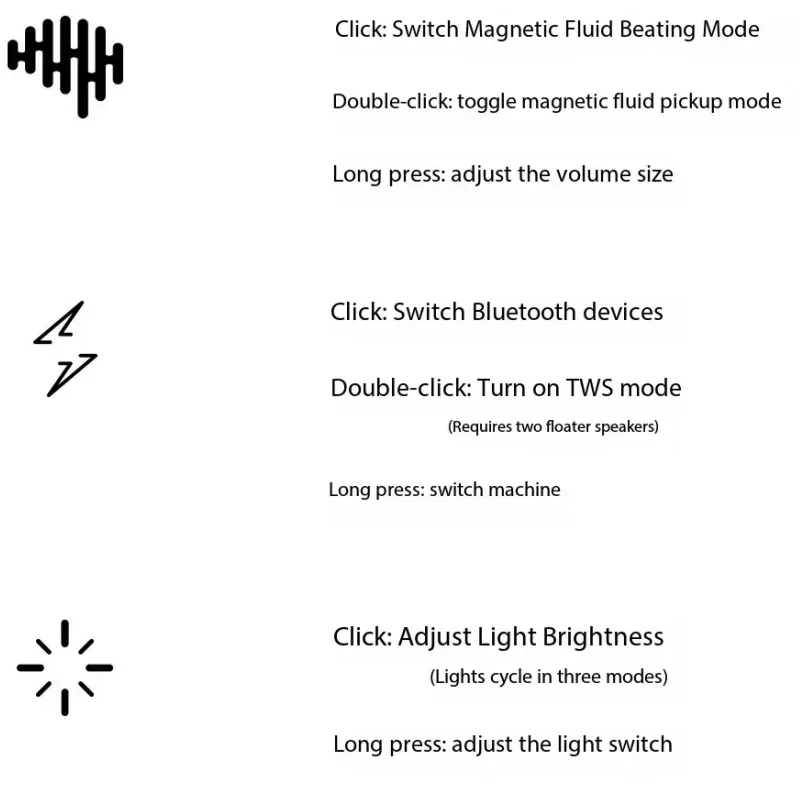 Click: Switch Magnetic Fluid Beating Mode

Double-click: toggle magnetic fluid pickup mode

Long press: adjust the volume size

Click: Switch Bluetooth devices

Double-click: Turn on TWS mode

(Requires two floater speakers)

Long press: switch machine

Click: Adjust Light Brightness

(Lights cycle in three modes)

Long press: adjust the light switch